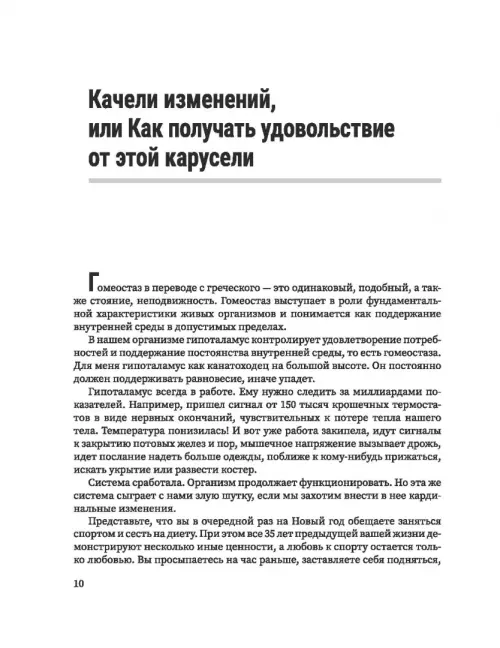 Качели изменений, или Как получать удовольствие от этой карусели

Гомеостаз в переводе с греческого — это одинаковый, подобный, а также стояние, неподвижность. Гомеостаз выступает в роли фундаментальной характеристики живых организмов и понимается как поддержание внутренней среды в допустимых пределах.

В нашем организме гипоталамус контролирует удовлетворение потребностей и поддержание постоянства внутренней среды, то есть гомеостаза. Для меня гипоталамус как канатоходец на большой высоте. Он постоянно должен поддерживать равновесие, иначе упадет.

Гипоталамус всегда в работе. Ему нужно следить за миллиардами показателей. Например, пришел сигнал от 150 тысяч крошечных термостатов в виде нервных окончаний, чувствительных к потере тепла нашего тела. Температура понизилась! И вот уже работа закипела, идут сигналы к закрытию потовых желез и пор, мышечное напряжение вызывает дрожь, идет послание надеть больше одежды, поближе к кому-нибудь прижаться, искать укрытие или развести костер.

Система сработала. Организм продолжает функционировать. Но эта же система сыграет с нами злую шутку, если мы захотим внести в нее кардинальные изменения.

Представьте, что вы в очередной раз на Новый год обещаете заняться спортом и сесть на диету. При этом все 35 лет предыдущей вашей жизни демонстрируют несколько иные ценности, а любовь к спорту остается только любовью. Вы просыпаетесь на час раньше, заставляете себя подняться,

10